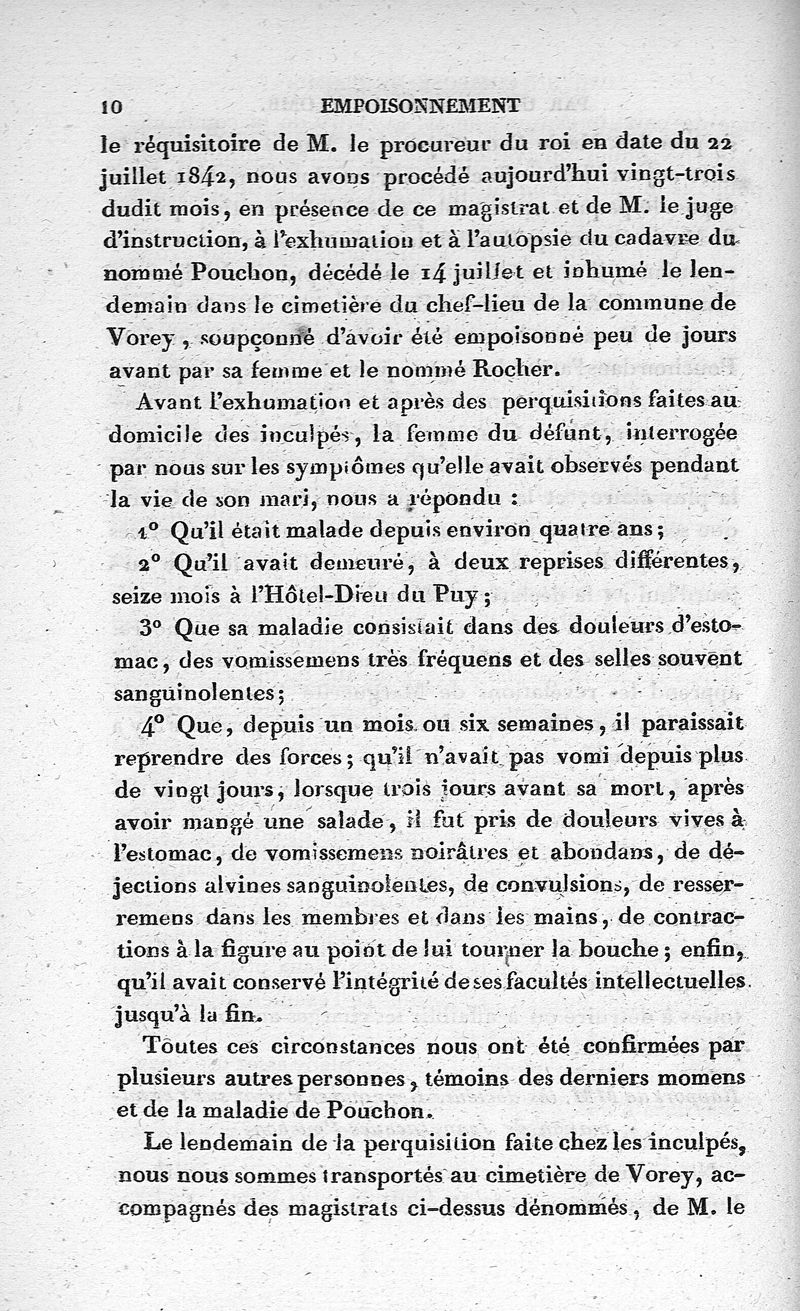 10 EMPOISONNEMENT

le réquisitoire de M. le procureur du roi en date du 22 juillet 1842, nous avons procédé aujourd'hui vingt-trois dudit mois, en présence de ce magistrat et de M. le juge d'instruction, à l'exhumation et à l'autopsie du cadavre du nommé Pouchon, décédé le 14 juillet et inhumé le lendemain dans le cimetière du chef-lieu de la commune de Vorey, soupçonné d'avoir été empoisonné peu de jours avant par sa femme et le nommé Rocher.

Avant l'exhumation et après des perquisitions faites au domicile des inculpés, la femme du défunt, interrogée par nous sur les symptômes qu'elle avait observés pendant la vie de son mari, nous a répondu :

1° Qu'il était malade depuis environ quatre ans;

2° Qu'il avait demeuré, à deux reprises différentes, seize mois à l'Hôtel-Dieu du Puy;

3° Que sa maladie consistait dans des douleurs d'estomac, des vomissemens très fréquens et des selles souvent sanguinolentes;

4° Que, depuis un mois ou six semaines, il paraissait reprendre des forces; qu'il n'avait pas vomi depuis plus de vingt jours, lorsque trois jours avant sa mort, après avoir mangé une salade, il fut pris de douleurs vives à l'estomac, de vomissemens noirâtres et abondans, de déjections alvines sanguinolentes, de convulsions, de resserremens dans les membres et dans les mains, de contractions à la figure au point de lui tourner la bouche; enfin, qu'il avait conservé l'intégrité de ses facultés intellectuelles jusqu'à la fin.

Toutes ces circonstances nous ont été confirmées par plusieurs autres personnes, témoins des derniers momens et de la maladie de Pouchon.

Le lendemain de la perquisition faite chez les inculpés, nous nous sommes transportés au cimetière de Vorey, accompagnés des magistrats ci-dessus dénommés, de M. le